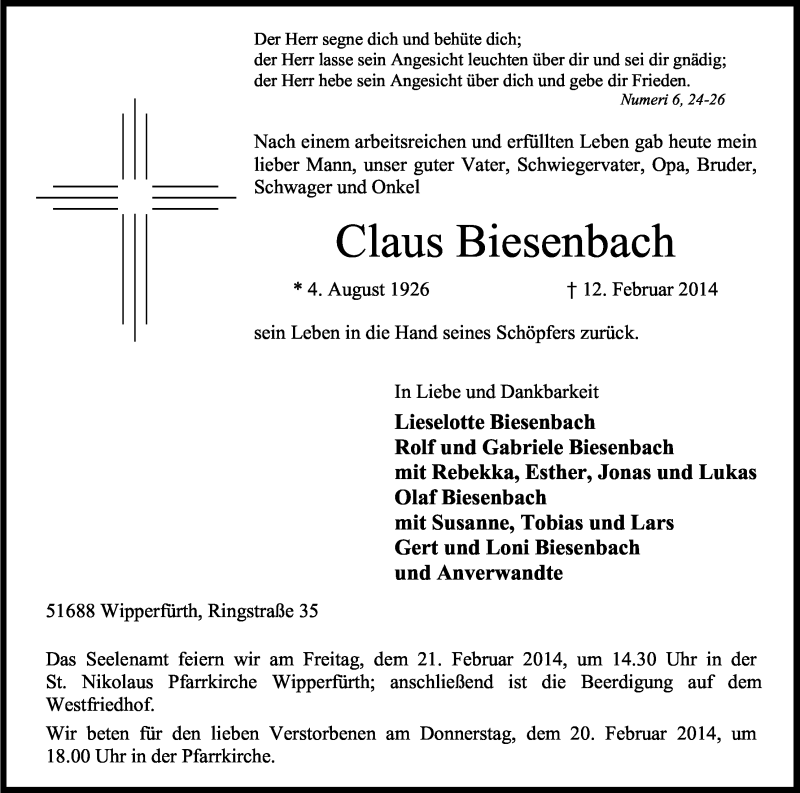 Der Herr segne dich und behüte dich;
der Herr lasse sein Angesicht leuchten über dir und sei dir gnädig;
der Herr hebe sein Angesicht über dich und gebe dir Frieden.
Numeri 6, 24-26

Nach einem arbeitsreichen und erfüllten Leben gab heute mein lieber Mann, unser guter Vater, Schwiegervater, Opa, Bruder, Schwager und Onkel

Claus Biesenbach

* 4. August 1926 † 12. Februar 2014

sein Leben in die Hand seines Schöpfers zurück.

In Liebe und Dankbarkeit
Lieselotte Biesenbach
Rolf und Gabriele Biesenbach
mit Rebekka, Esther, Jonas und Lukas
Olaf Biesenbach
mit Susanne, Tobias und Lars
Gert und Loni Biesenbach
und Anverwandte

51688 Wipperfürth, Ringstraße 35

Das Seelenamt feiern wir am Freitag, dem 21. Februar 2014, um 14.30 Uhr in der St. Nikolaus Pfarrkirche Wipperfürth; anschließend ist die Beerdigung auf dem Westfriedhof.

Wir beten für den lieben Verstorbenen am Donnerstag, dem 20. Februar 2014, um 18.00 Uhr in der Pfarrkirche.